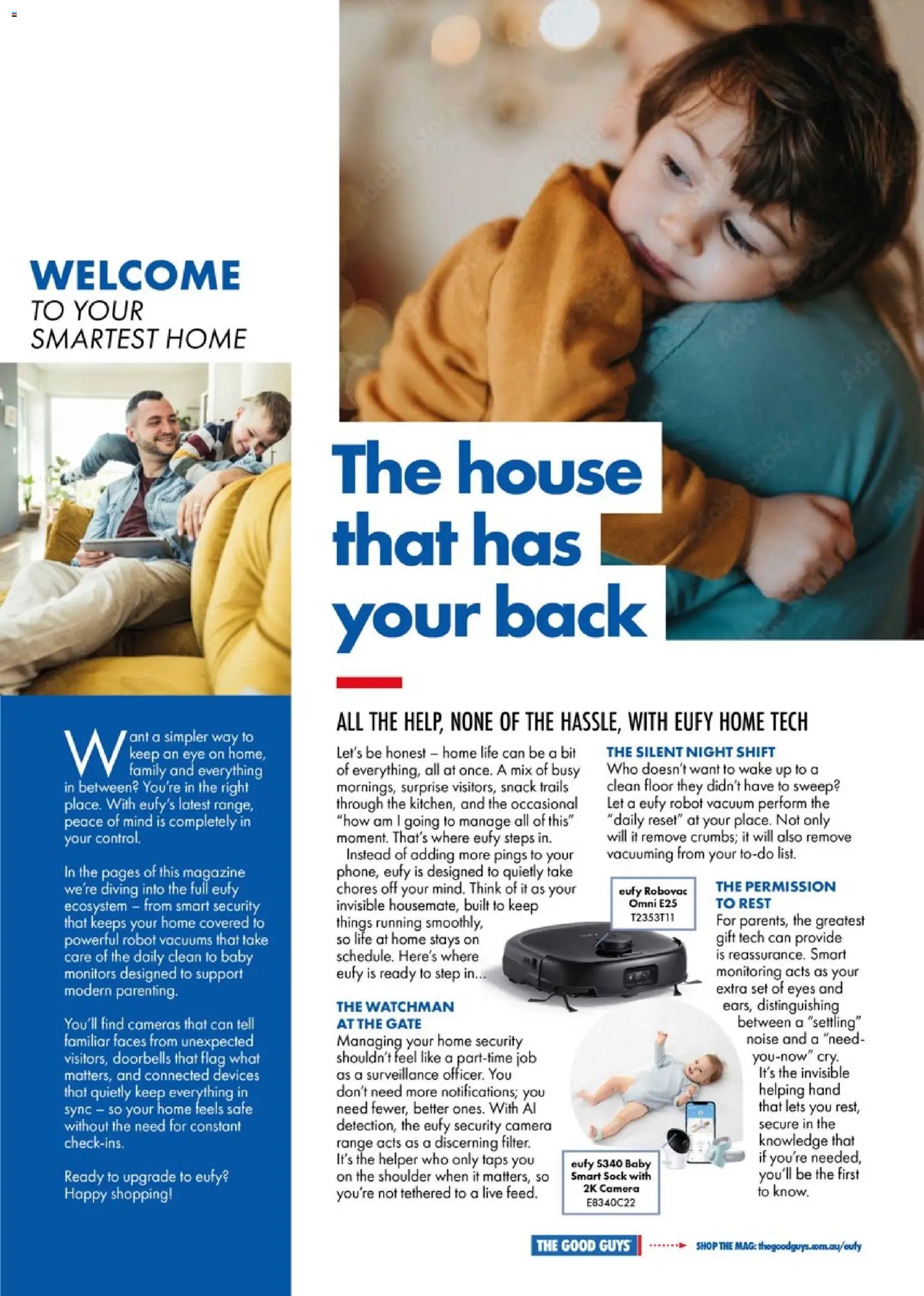 WELCOME
TO YOUR SMARTEST HOME

Want a simpler way to keep an eye on home, family and everything in between? You're in the right place. With eufy's latest range, peace of mind is completely in your control.

In the pages of this magazine we're diving into the full eufy ecosystem – from smart security that keeps your home covered to powerful robot vacuums that take care of the daily clean to baby monitors designed to support modern parenting.

You'll find cameras that can tell familiar faces from unexpected visitors, doorbells that flag what matters, and connected devices that quietly keep everything in sync – so your home feels safe without the need for constant check-ins.

Ready to upgrade to eufy? Happy shopping!

The house that has your back

ALL THE HELP, NONE OF THE HASSLE, WITH EUFY HOME TECH

Let's be honest – home life can be a bit of everything, all at once. A mix of busy mornings, surprise visitors, snack trails through the kitchen, and the occasional "how am I going to manage all of this" moment. That's where eufy steps in.

Instead of adding more pings to your phone, eufy is designed to quietly take chores off your mind. Think of it as your invisible housemate, built to keep things running smoothly, so life at home stays on schedule. Here's where eufy is ready to step in...

THE WATCHMAN AT THE GATE
Managing your home security shouldn't feel like a part-time job as a surveillance officer. You don't need more notifications; you need fewer, better ones. With AI detection, the eufy security camera range acts as a discerning filter. It's the helper who only taps you on the shoulder when it matters, so you're not tethered to a live feed.

THE SILENT NIGHT SHIFT
Who doesn't want to wake up to a clean floor they didn't have to sweep? Let a eufy robot vacuum perform the "daily reset" at your place. Not only will it remove crumbs; it will also remove vacuuming from your to-do list.

eufy Robovac Omni E25
T2353T11

THE PERMISSION TO REST
For parents, the greatest gift tech can provide is reassurance. Smart monitoring acts as your extra set of eyes and ears, distinguishing between a "settling" noise and a "need-you-now" cry.

It's the invisible helping hand that lets you rest, secure in the knowledge that if you're needed, you'll be the first to know.

eufy S340 Baby Smart Sock with 2K Camera
E8340C22

THE GOOD GUYS
SHOP THE MAG: thegoodguys.com.au/eufy